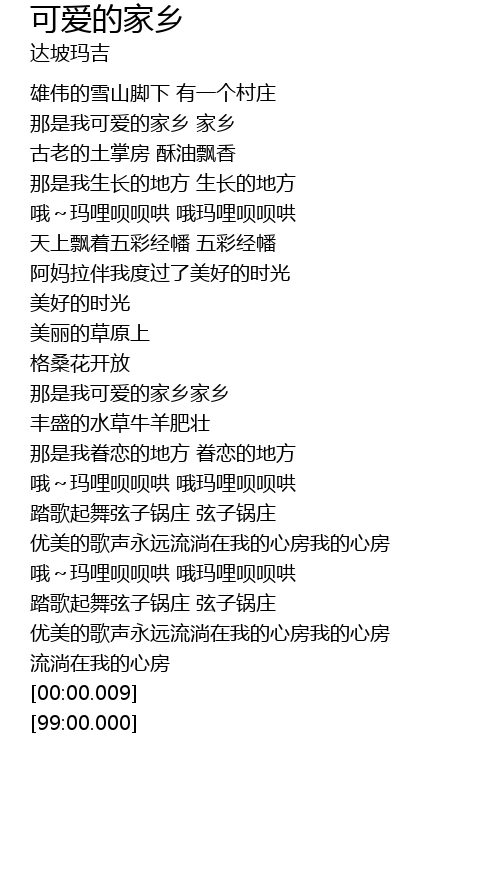 可爱的家乡
达坡玛吉

雄伟的雪山脚下 有一个村庄
那是我可爱的家乡 家乡
古老的土掌房 酥油飘香
那是我生长的地方 生长的地方
哦～玛哩呗呗哄 哦玛哩呗呗哄
天上飘着五彩经幡 五彩经幡
阿妈拉伴我度过了美好的时光
美好的时光
美丽的草原上
格桑花开放
那是我可爱的家乡家乡
丰盛的水草牛羊肥壮
那是我眷恋的地方 眷恋的地方
哦～玛哩呗呗哄 哦玛哩呗呗哄
踏歌起舞弦子锅庄 弦子锅庄
优美的歌声永远流淌在我的心房我的心房
哦～玛哩呗呗哄 哦玛哩呗呗哄
踏歌起舞弦子锅庄 弦子锅庄
优美的歌声永远流淌在我的心房我的心房
流淌在我的心房
[00:00.009]
[99:00.000]